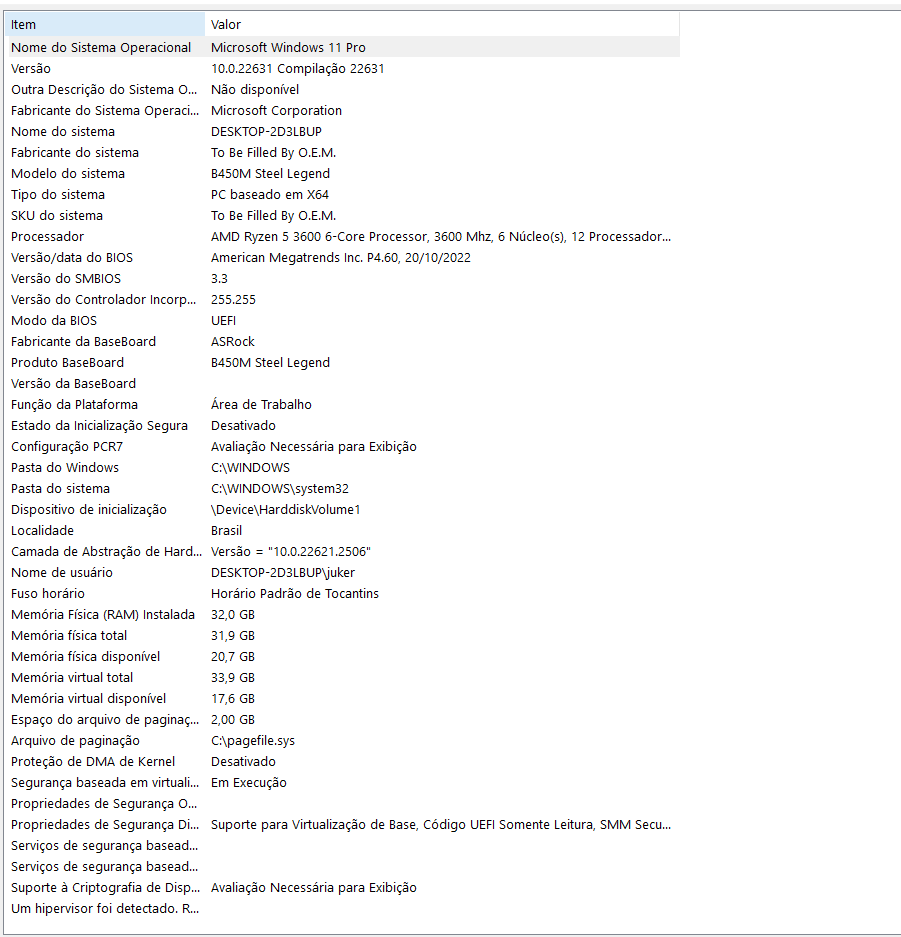 | Item | Valor |
|---|---|
| Nome do Sistema Operacional | Microsoft Windows 11 Pro |
| Versão | 10.0.22631 Compilação 22631 |
| Outra Descrição do Sistema O... | Não disponível |
| Fabricante do Sistema Operaci... | Microsoft Corporation |
| Nome do sistema | DESKTOP-2D3LBUP |
| Fabricante do sistema | To Be Filled By O.E.M. |
| Modelo do sistema | B450M Steel Legend |
| Tipo do sistema | PC baseado em X64 |
| SKU do sistema | To Be Filled By O.E.M. |
| Processador | AMD Ryzen 5 3600 6-Core Processor, 3600 Mhz, 6 Núcleo(s), 12 Processador... |
| Versão/data do BIOS | American Megatrends Inc. P4.60, 20/10/2022 |
| Versão do SMBIOS | 3.3 |
| Versão do Controlador Incorp... | 255.255 |
| Modo da BIOS | UEFI |
| Fabricante da BaseBoard | ASRock |
| Produto BaseBoard | B450M Steel Legend |
| Versão da BaseBoard | |
| Função da Plataforma | Área de Trabalho |
| Estado da Inicialização Segura | Desativado |
| Configuração PCR7 | Avaliação Necessária para Exibição |
| Pasta do Windows | C:\WINDOWS |
| Pasta do sistema | C:\WINDOWS\system32 |
| Dispositivo de inicialização | \Device\HarddiskVolume1 |
| Localidade | Brasil |
| Camada de Abstração de Hard... | Versão = "10.0.22621.2506" |
| Nome de usuário | DESKTOP-2D3LBUP\juker |
| Fuso horário | Horário Padrão de Tocantins |
| Memória Física (RAM) Instalada | 32,0 GB |
| Memória física total | 31,9 GB |
| Memória física disponível | 20,7 GB |
| Memória virtual total | 33,9 GB |
| Memória virtual disponível | 17,6 GB |
| Espaço do arquivo de paginaç... | 2,00 GB |
| Arquivo de paginação | C:\pagefile.sys |
| Proteção de DMA de Kernel | Desativado |
| Segurança baseada em virtuali... | Em Execução |
| Propriedades de Segurança O... | |
| Propriedades de Segurança Di... | Suporte para Virtualização de Base, Código UEFI Somente Leitura, SMM Secu... |
| Serviços de segurança basead... | |
| Serviços de segurança basead... | |
| Suporte à Criptografia de Disp... | Avaliação Necessária para Exibição |
| Um hipervisor foi detectado. R... | |